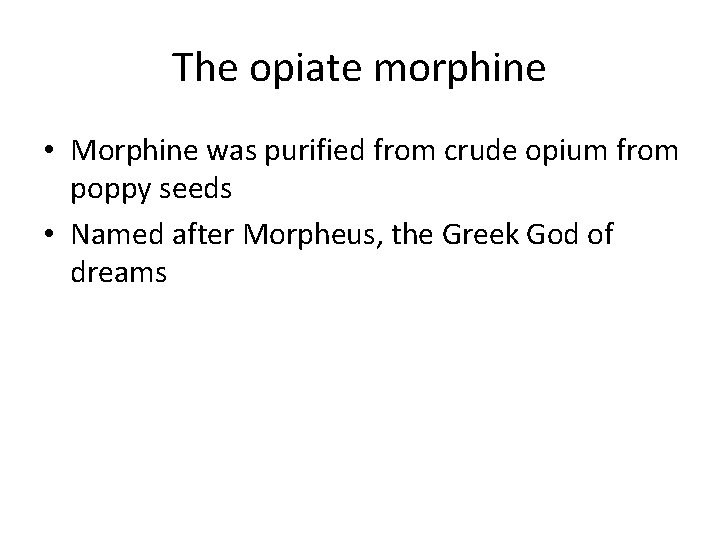 The opiate morphine

• Morphine was purified from crude opium from poppy seeds
• Named after Morpheus, the Greek God of dreams